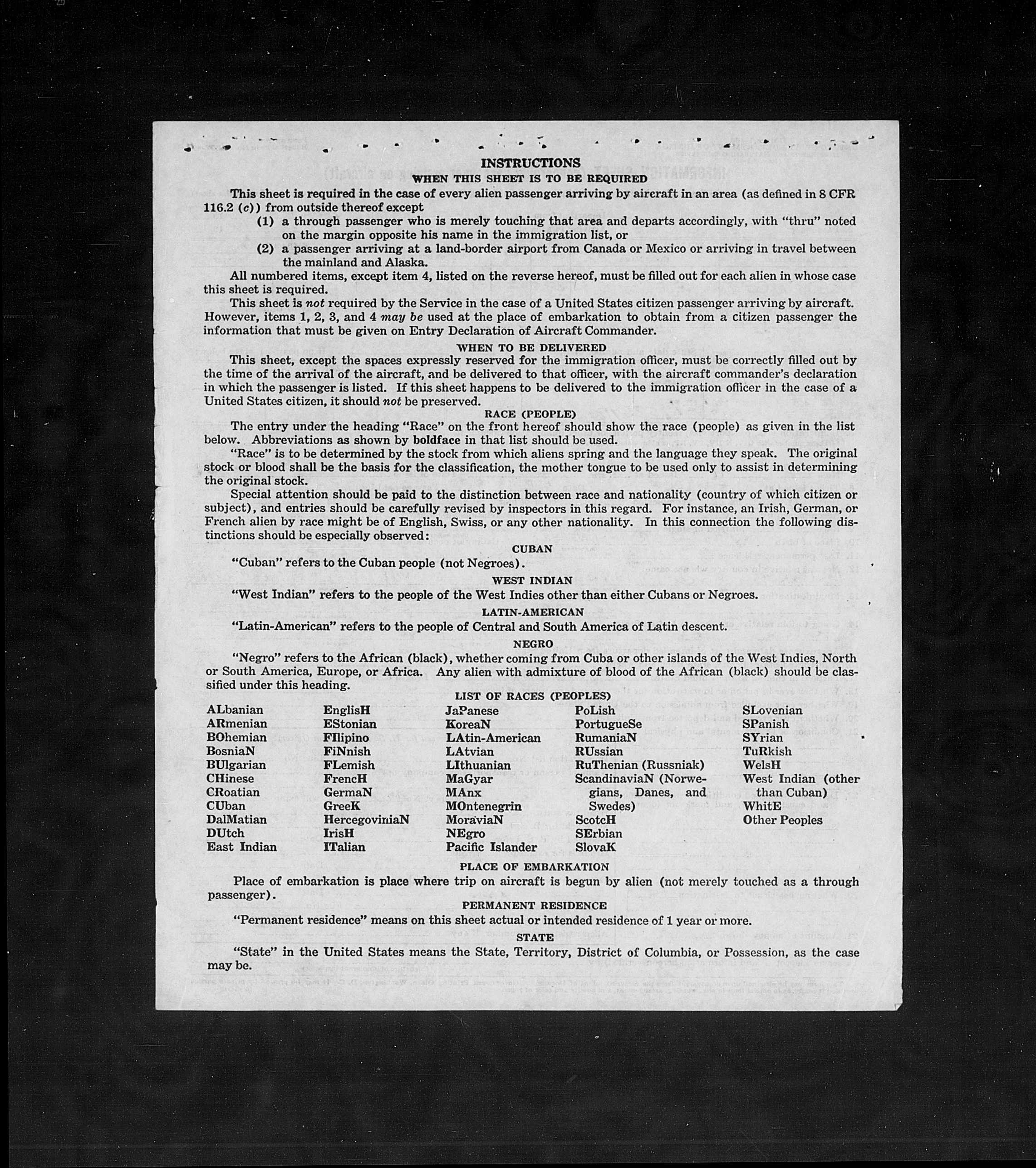 INSTRUCTIONS
WHEN THIS SHEET IS TO BE REQUIRED

This sheet is required in the case of every alien passenger arriving by aircraft in an area (as defined in 8 CFR 116.2 (c)) from outside thereof except
(1) a through passenger who is merely touching that area and departs accordingly, with "thru" noted on the margin opposite his name in the immigration list, or
(2) a passenger arriving at a land-border airport from Canada or Mexico or arriving in travel between the mainland and Alaska.

All numbered items, except item 4, listed on the reverse hereof, must be filled out for each alien in whose case this sheet is required.

This sheet is not required by the Service in the case of a United States citizen passenger arriving by aircraft. However, items 1, 2, 3, and 4 may be used at the place of embarkation to obtain from a citizen passenger the information that must be given on Entry Declaration of Aircraft Commander.

WHEN TO BE DELIVERED

This sheet, except the spaces expressly reserved for the immigration officer, must be correctly filled out by the time of the arrival of the aircraft, and be delivered to that officer, with the aircraft commander's declaration in which the passenger is listed. If this sheet happens to be delivered to the immigration officer in the case of a United States citizen, it should not be preserved.

RACE (PEOPLE)

The entry under the heading "Race" on the front hereof should show the race (people) as given in the list below. Abbreviations as shown by boldface in that list should be used.

"Race" is to be determined by the stock from which aliens spring and the language they speak. The original stock or blood shall be the basis for the classification, the mother tongue to be used only to assist in determining the original stock.

Special attention should be paid to the distinction between race and nationality (country of which citizen or subject), and entries should be carefully revised by inspectors in this regard. For instance, an Irish, German, or French alien by race might be of English, Swiss, or any other nationality. In this connection the following distinctions should be especially observed:

CUBAN
"Cuban" refers to the Cuban people (not Negroes).

WEST INDIAN
"West Indian" refers to the people of the West Indies other than either Cubans or Negroes.

LATIN-AMERICAN
"Latin-American" refers to the people of Central and South America of Latin descent.

NEGRO
"Negro" refers to the African (black), whether coming from Cuba or other islands of the West Indies, North or South America, Europe, or Africa. Any alien with admixture of blood of the African (black) should be classified under this heading.

LIST OF RACES (PEOPLES)

ALbanian
ARmenian
BOhemian
BosniaN
BUlgarian
CHinese
CRoatian
CUban
DalMatian
DUtch
East Indian

EnglisH
EStonian
FIlipino
FiNnish
FLemish
FrencH
GermaN
GreeK
HercegoviniaN
IrisH
ITalian

JaPanese
KoreaN
LAtin-American
LAtvian
LIthuanian
MaGyar
MAnx
MOntenegrin
MoraviaN
NEgro
Pacific Islander

PoLish
PortugueSe
RumaniaN
RUssian
RuThenian (Russniak)
ScandinaviaN (Norwegians, Danes, and Swedes)
ScotcH
SErbian
SlovaK

SLovenian
SPanish
SYrian
TuRkish
WelsH
West Indian (other than Cuban)
WhitE
Other Peoples

PLACE OF EMBARKATION
Place of embarkation is place where trip on aircraft is begun by alien (not merely touched as a through passenger).

PERMANENT RESIDENCE
"Permanent residence" means on this sheet actual or intended residence of 1 year or more.

STATE
"State" in the United States means the State, Territory, District of Columbia, or Possession, as the case may be.